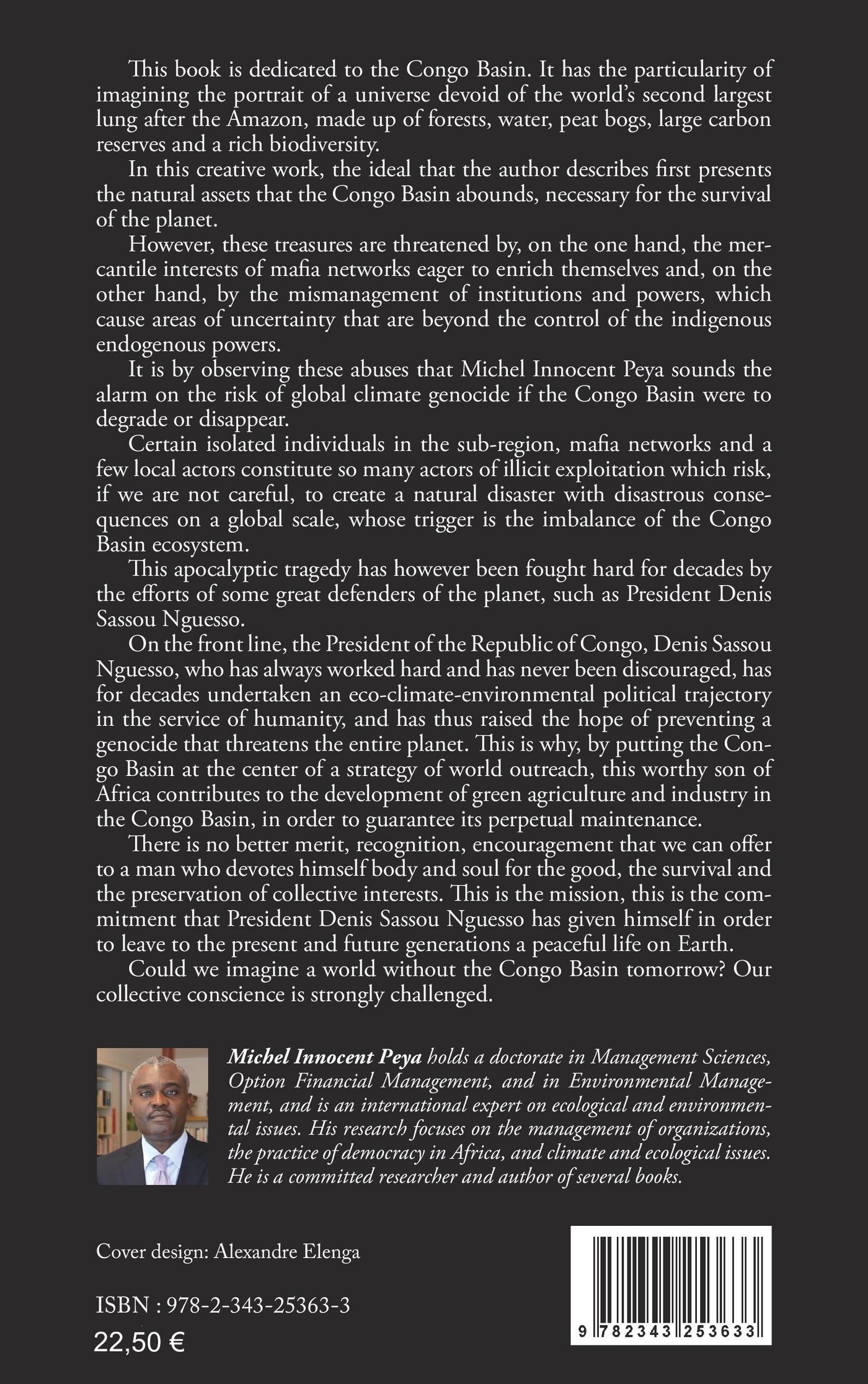 This book is dedicated to the Congo Basin. It has the particularity of imagining the portrait of a universe devoid of the world's second largest lung after the Amazon, made up of forests, water, peat bogs, large carbon reserves and a rich biodiversity.

In this creative work, the ideal that the author describes first presents the natural assets that the Congo Basin abounds, necessary for the survival of the planet.

However, these treasures are threatened by, on the one hand, the mercantile interests of mafia networks eager to enrich themselves and, on the other hand, by the mismanagement of institutions and powers, which cause areas of uncertainty that are beyond the control of the indigenous endogenous powers.

It is by observing these abuses that Michel Innocent Peya sounds the alarm on the risk of global climate genocide if the Congo Basin were to degrade or disappear.

Certain isolated individuals in the sub-region, mafia networks and a few local actors constitute so many actors of illicit exploitation which risk, if we are not careful, to create a natural disaster with disastrous consequences on a global scale, whose trigger is the imbalance of the Congo Basin ecosystem.

This apocalyptic tragedy has however been fought hard for decades by the efforts of some great defenders of the planet, such as President Denis Sassou Nguesso.

On the front line, the President of the Republic of Congo, Denis Sassou Nguesso, who has always worked hard and has never been discouraged, has for decades undertaken an eco-climate-environmental political trajectory in the service of humanity, and has thus raised the hope of preventing a genocide that threatens the entire planet. This is why, by putting the Congo Basin at the center of a strategy of world outreach, this worthy son of Africa contributes to the development of green agriculture and industry in the Congo Basin, in order to guarantee its perpetual maintenance.

There is no better merit, recognition, encouragement that we can offer to a man who devotes himself body and soul for the good, the survival and the preservation of collective interests. This is the mission, this is the commitment that President Denis Sassou Nguesso has given himself in order to leave to the present and future generations a peaceful life on Earth.

Could we imagine a world without the Congo Basin tomorrow? Our collective conscience is strongly challenged.

Michel Innocent Peya holds a doctorate in Management Sciences, Option Financial Management, and in Environmental Management, and is an international expert on ecological and environmental issues. His research focuses on the management of organizations, the practice of democracy in Africa, and climate and ecological issues. He is a committed researcher and author of several books.

Cover design: Alexandre Elenga

ISBN : 978-2-343-25363-3

22,50 €

9 782343 253633